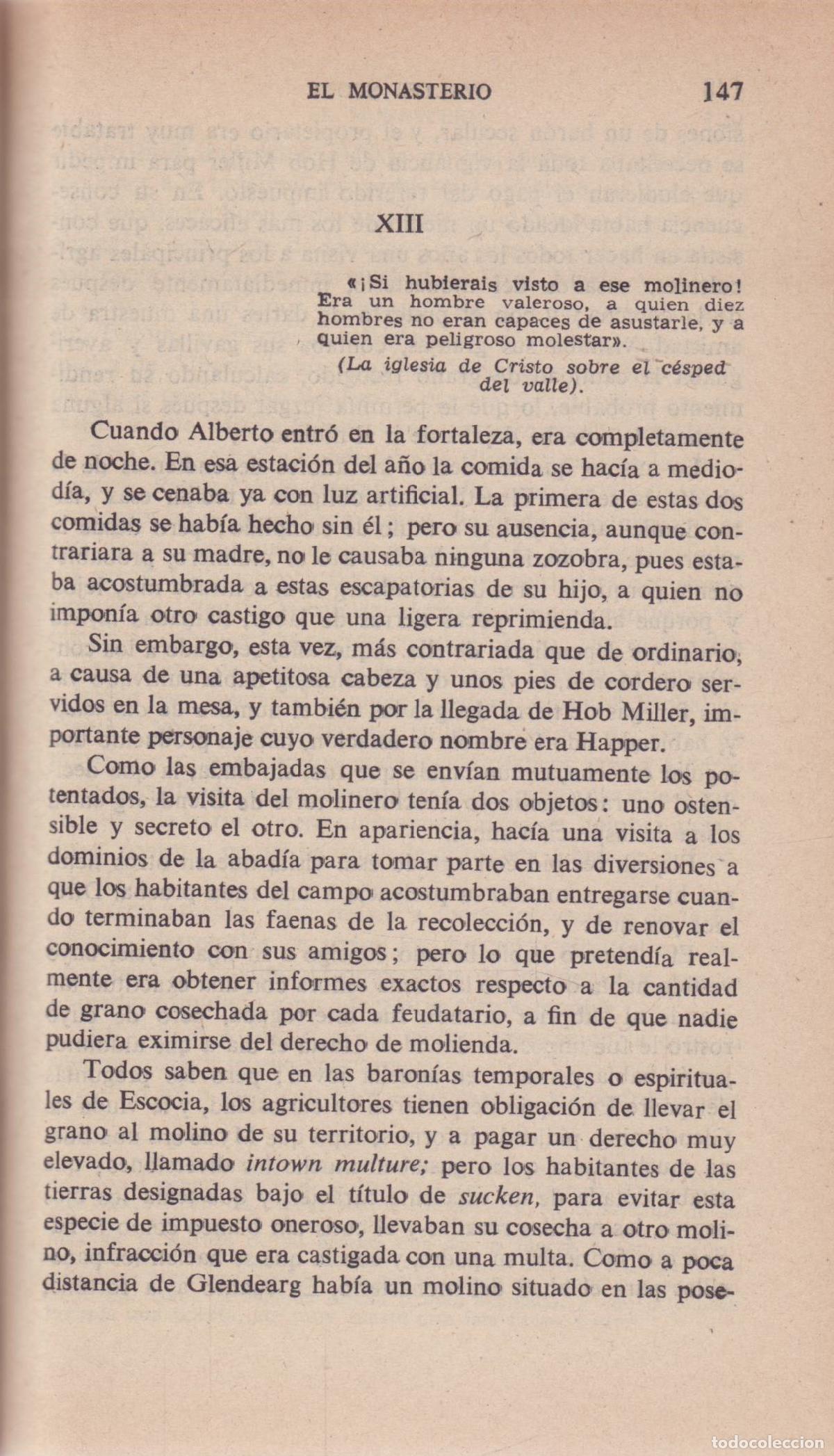 EL MONASTERIO 147

XIII

«¡Si hubierais visto a ese molinero! Era un hombre valeroso, a quien diez hombres no eran capaces de asustarle, y a quien era peligroso molestar».

(La iglesia de Cristo sobre el césped del valle).

Cuando Alberto entró en la fortaleza, era completamente de noche. En esa estación del año la comida se hacía a mediodía, y se cenaba ya con luz artificial. La primera de estas dos comidas se había hecho sin él; pero su ausencia, aunque contrariara a su madre, no le causaba ninguna zozobra, pues estaba acostumbrada a estas escapatorias de su hijo, a quien no imponía otro castigo que una ligera reprimienda.

Sin embargo, esta vez, más contrariada que de ordinario, a causa de una apetitosa cabeza y unos pies de cordero servidos en la mesa, y también por la llegada de Hob Miller, importante personaje cuyo verdadero nombre era Happer.

Como las embajadas que se envían mutuamente los potentados, la visita del molinero tenía dos objetos: uno ostensible y secreto el otro. En apariencia, hacía una visita a los dominios de la abadía para tomar parte en las diversiones a que los habitantes del campo acostumbraban entregarse cuando terminaban las faenas de la recolección, y de renovar el conocimiento con sus amigos; pero lo que pretendía realmente era obtener informes exactos respecto a la cantidad de grano cosechada por cada feudatario, a fin de que nadie pudiera eximirse del derecho de molienda.

Todos saben que en las baronías temporales o espirituales de Escocia, los agricultores tienen obligación de llevar el grano al molino de su territorio, y a pagar un derecho muy elevado, llamado intown multure; pero los habitantes de las tierras designadas bajo el título de sucken, para evitar esta especie de impuesto oneroso, llevaban su cosecha a otro molino, infracción que era castigada con una multa. Como a poca distancia de Glendearg había un molino situado en las pose-

todocoleccion